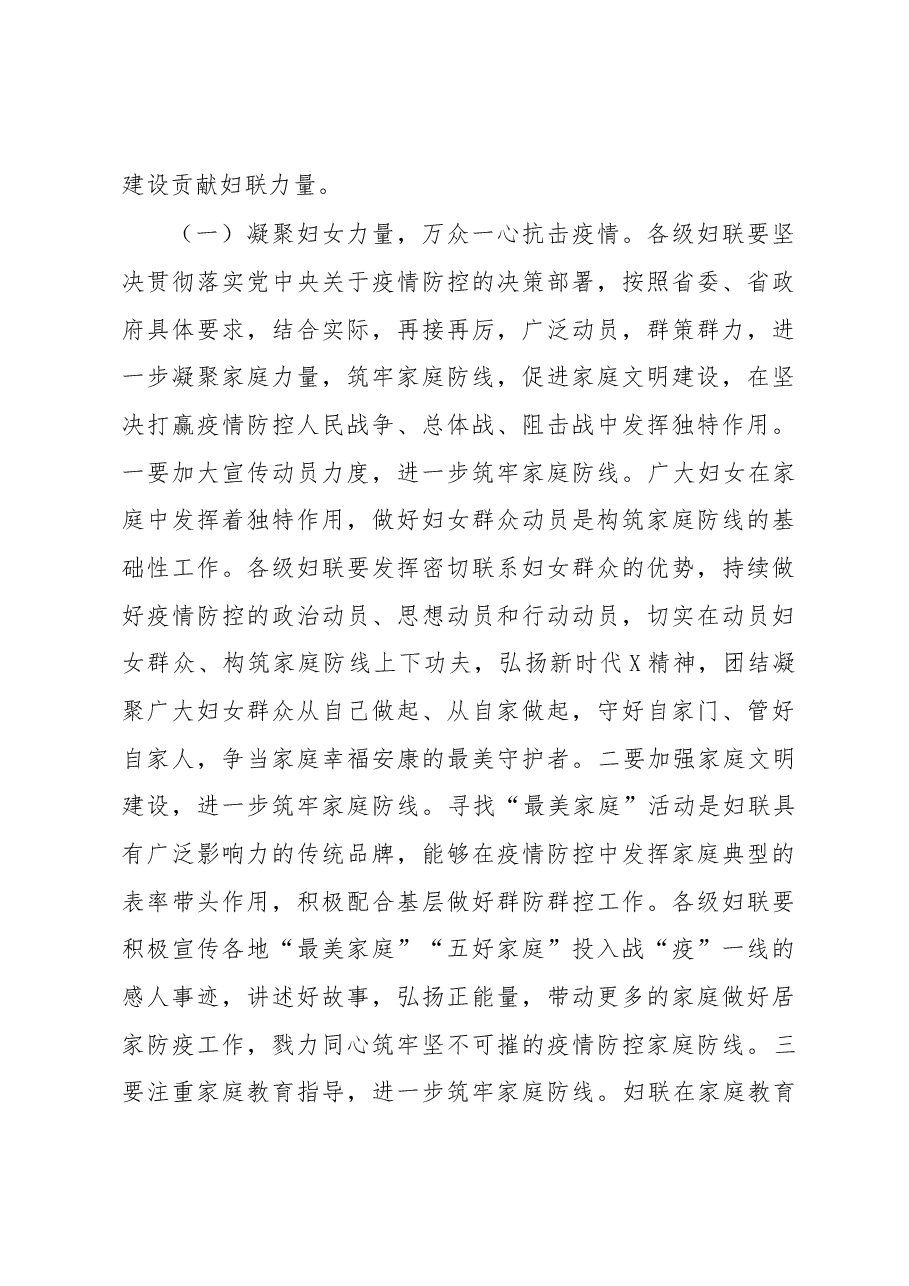 建设贡献妇联力量。

（一）凝聚妇女力量，万众一心抗击疫情。各级妇联要坚决贯彻落实党中央关于疫情防控的决策部署，按照省委、省政府具体要求，结合实际，再接再厉，广泛动员，群策群力，进一步凝聚家庭力量，筑牢家庭防线，促进家庭文明建设，在坚决打赢疫情防控人民战争、总体战、阻击战中发挥独特作用。一要加大宣传动员力度，进一步筑牢家庭防线。广大妇女在家庭中发挥着独特作用，做好妇女群众动员是构筑家庭防线的基础性工作。各级妇联要发挥密切联系妇女群众的优势，持续做好疫情防控的政治动员、思想动员和行动动员，切实在动员妇女群众、构筑家庭防线上下功夫，弘扬新时代X精神，团结凝聚广大妇女群众从自己做起、从自家做起，守好自家门、管好自家人，争当家庭幸福安康的最美守护者。二要加强家庭文明建设，进一步筑牢家庭防线。寻找“最美家庭”活动是妇联具有广泛影响力的传统品牌，能够在疫情防控中发挥家庭典型的表率带头作用，积极配合基层做好群防群控工作。各级妇联要积极宣传各地“最美家庭”“五好家庭”投入战“疫”一线的感人事迹，讲述好故事，弘扬正能量，带动更多的家庭做好居家防疫工作，戮力同心筑牢坚不可摧的疫情防控家庭防线。三要注重家庭教育指导，进一步筑牢家庭防线。妇联在家庭教育